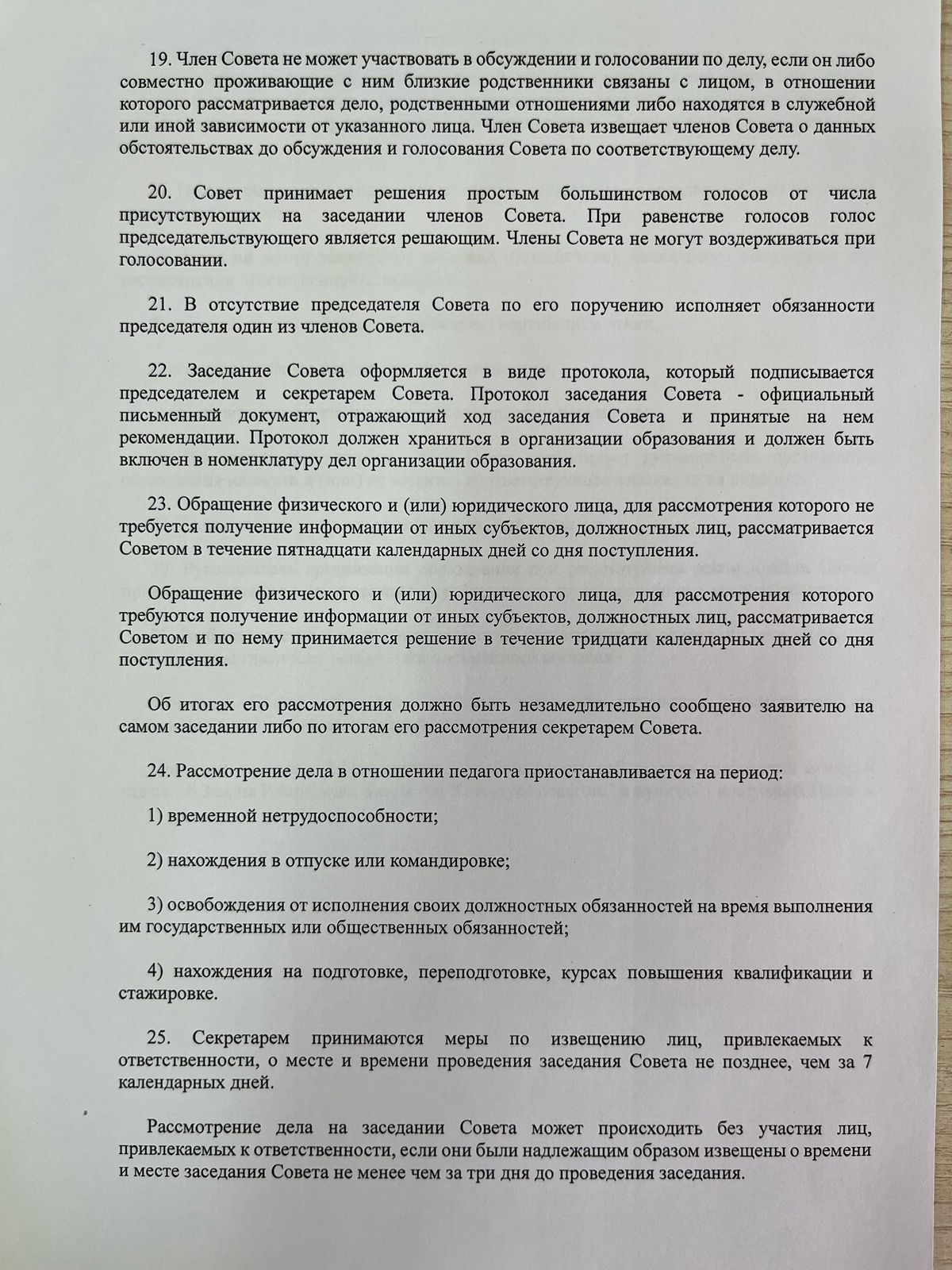 19. Член Совета не может участвовать в обсуждении и голосовании по делу, если он либо совместно проживающие с ним близкие родственники связаны с лицом, в отношении которого рассматривается дело, родственными отношениями либо находятся в служебной или иной зависимости от указанного лица. Член Совета извещает членов Совета о данных обстоятельствах до обсуждения и голосования Совета по соответствующему делу.

20. Совет принимает решения простым большинством голосов от числа присутствующих на заседании членов Совета. При равенстве голосов голос председательствующего является решающим. Члены Совета не могут воздерживаться при голосовании.

21. В отсутствие председателя Совета по его поручению исполняет обязанности председателя один из членов Совета.

22. Заседание Совета оформляется в виде протокола, который подписывается председателем и секретарем Совета. Протокол заседания Совета - официальный письменный документ, отражающий ход заседания Совета и принятые на нем рекомендации. Протокол должен храниться в организации образования и должен быть включен в номенклатуру дел организации образования.

23. Обращение физического и (или) юридического лица, для рассмотрения которого не требуется получение информации от иных субъектов, должностных лиц, рассматривается Советом в течение пятнадцати календарных дней со дня поступления.

Обращение физического и (или) юридического лица, для рассмотрения которого требуются получение информации от иных субъектов, должностных лиц, рассматривается Советом и по нему принимается решение в течение тридцати календарных дней со дня поступления.

Об итогах его рассмотрения должно быть незамедлительно сообщено заявителю на самом заседании либо по итогам его рассмотрения секретарем Совета.

24. Рассмотрение дела в отношении педагога приостанавливается на период:

1) временной нетрудоспособности;

2) нахождения в отпуске или командировке;

3) освобождения от исполнения своих должностных обязанностей на время выполнения им государственных или общественных обязанностей;

4) нахождения на подготовке, переподготовке, курсах повышения квалификации и стажировке.

25. Секретарем принимаются меры по извещению лиц, привлекаемых к ответственности, о месте и времени проведения заседания Совета не позднее, чем за 7 календарных дней.

Рассмотрение дела на заседании Совета может происходить без участия лиц, привлекаемых к ответственности, если они были надлежащим образом извещены о времени и месте заседания Совета не менее чем за три дня до проведения заседания.